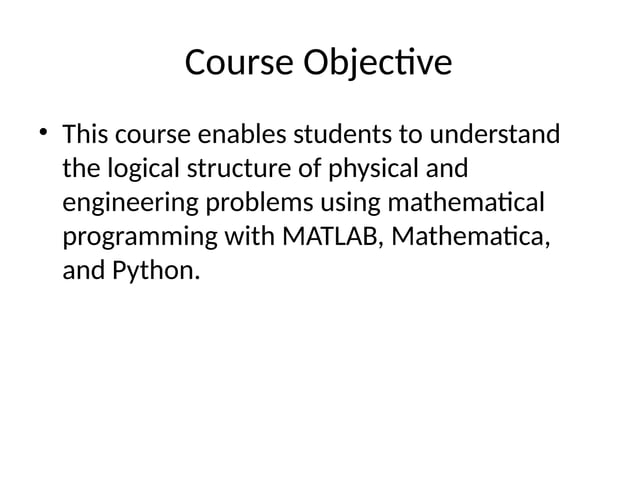 Course Objective

• This course enables students to understand the logical structure of physical and engineering problems using mathematical programming with MATLAB, Mathematica, and Python.